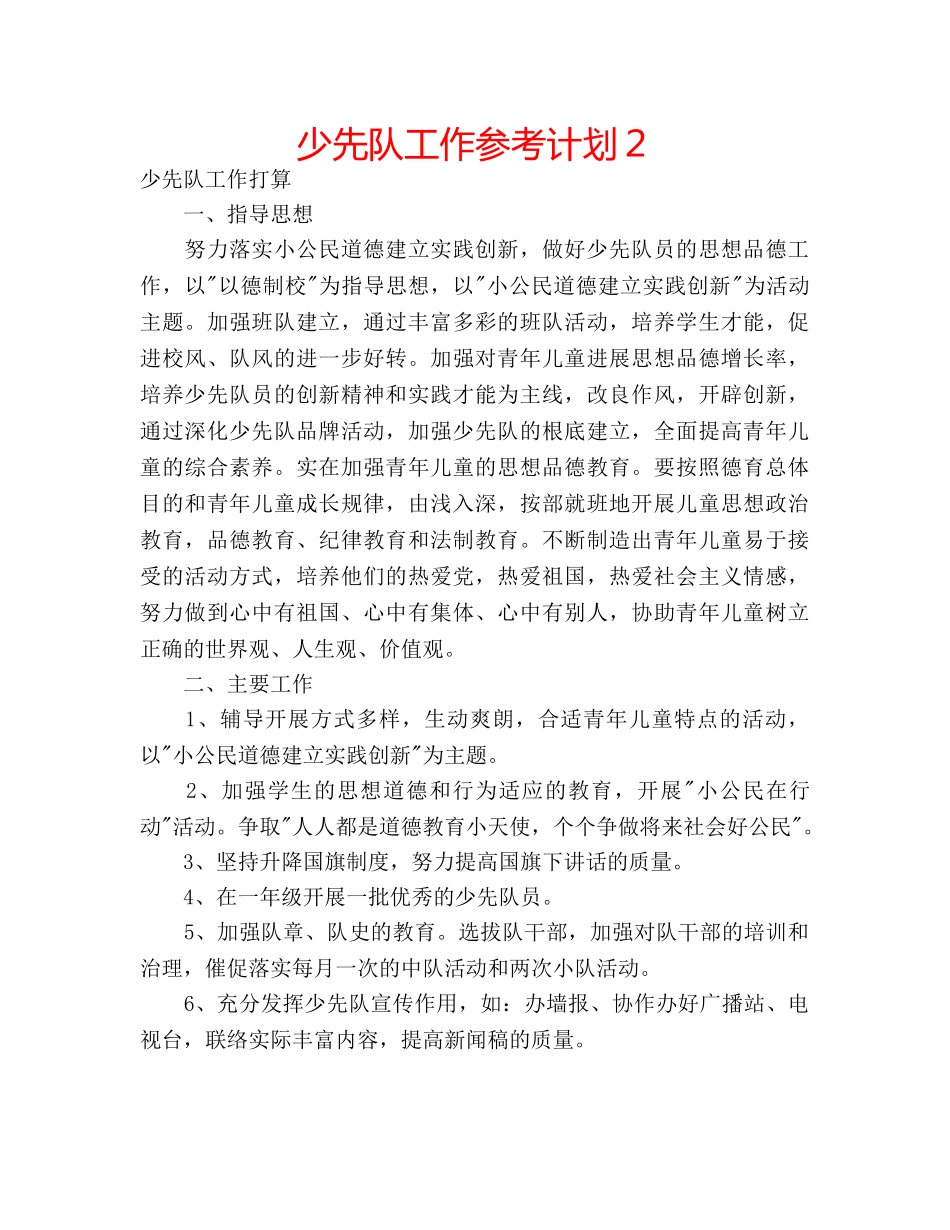 少先队工作参考计划２

少先队工作打算

一、指导思想

努力落实小公民道德建立实践创新，做好少先队员的思想品德工作，以"以德制校"为指导思想，以"小公民道德建立实践创新"为活动主题。加强班队建立，通过丰富多彩的班队活动，培养学生才能，促进校风、队风的进一步好转。加强对青年儿童进展思想品德增长率，培养少先队员的创新精神和实践才能为主线，改良作风，开辟创新，通过深化少先队品牌活动，加强少先队的根底建立，全面提高青年儿童的综合素养。实在加强青年儿童的思想品德教育。要按照德育总体目的和青年儿童成长规律，由浅入深，按部就班地开展儿童思想政治教育，品德教育、纪律教育和法制教育。不断制造出青年儿童易于接受的活动方式，培养他们的热爱党，热爱祖国，热爱社会主义情感，努力做到心中有祖国、心中有集体、心中有别人，协助青年儿童树立正确的世界观、人生观、价值观。

二、主要工作

1、辅导开展方式多样，生动爽朗，合适青年儿童特点的活动，以"小公民道德建立实践创新"为主题。

2、加强学生的思想道德和行为适应的教育，开展"小公民在行动"活动。争取"人人都是道德教育小天使，个个争做将来社会好公民"。

3、坚持升降国旗制度，努力提高国旗下讲话的质量。

4、在一年级开展一批优秀的少先队员。

5、加强队章、队史的教育。选拔队干部，加强对队干部的培训和治理，催促落实每月一次的中队活动和两次小队活动。

6、充分发挥少先队宣传作用，如：办墙报、协作办好广播站、电视台，联络实际丰富内容，提高新闻稿的质量。